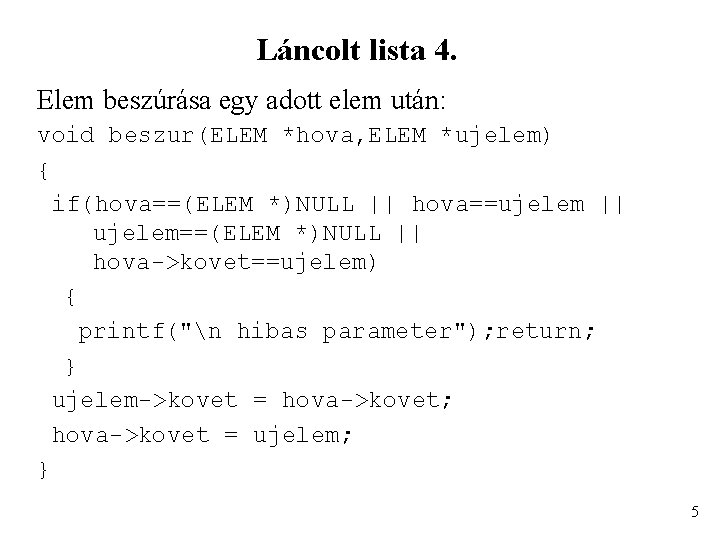 Láncolt lista 4.

Elem beszúrása egy adott elem után:

void beszur(ELEM *hova,ELEM *ujelem)
{
 if(hova==(ELEM *)NULL || hova==ujelem ||
    ujelem==(ELEM *)NULL ||
    hova->kovet==ujelem)
  {
   printf("\n hibas parameter");return;
  }
 ujelem->kovet = hova->kovet;
 hova->kovet = ujelem;
}

5